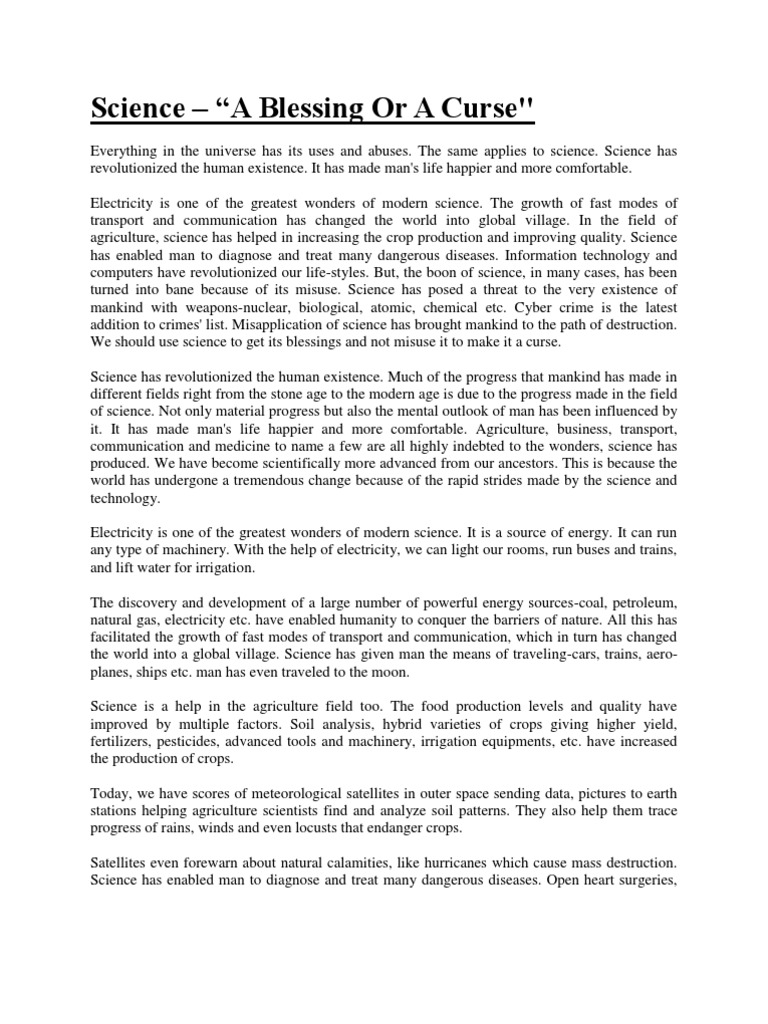 Science – “A Blessing Or A Curse"

Everything in the universe has its uses and abuses. The same applies to science. Science has revolutionized the human existence. It has made man's life happier and more comfortable.

Electricity is one of the greatest wonders of modern science. The growth of fast modes of transport and communication has changed the world into global village. In the field of agriculture, science has helped in increasing the crop production and improving quality. Science has enabled man to diagnose and treat many dangerous diseases. Information technology and computers have revolutionized our life-styles. But, the boon of science, in many cases, has been turned into bane because of its misuse. Science has posed a threat to the very existence of mankind with weapons-nuclear, biological, atomic, chemical etc. Cyber crime is the latest addition to crimes' list. Misapplication of science has brought mankind to the path of destruction. We should use science to get its blessings and not misuse it to make it a curse.

Science has revolutionized the human existence. Much of the progress that mankind has made in different fields right from the stone age to the modern age is due to the progress made in the field of science. Not only material progress but also the mental outlook of man has been influenced by it. It has made man's life happier and more comfortable. Agriculture, business, transport, communication and medicine to name a few are all highly indebted to the wonders, science has produced. We have become scientifically more advanced from our ancestors. This is because the world has undergone a tremendous change because of the rapid strides made by the science and technology.

Electricity is one of the greatest wonders of modern science. It is a source of energy. It can run any type of machinery. With the help of electricity, we can light our rooms, run buses and trains, and lift water for irrigation.

The discovery and development of a large number of powerful energy sources-coal, petroleum, natural gas, electricity etc. have enabled humanity to conquer the barriers of nature. All this has facilitated the growth of fast modes of transport and communication, which in turn has changed the world into a global village. Science has given man the means of traveling-cars, trains, aeroplanes, ships etc. man has even traveled to the moon.

Science is a help in the agriculture field too. The food production levels and quality have improved by multiple factors. Soil analysis, hybrid varieties of crops giving higher yield, fertilizers, pesticides, advanced tools and machinery, irrigation equipments, etc. have increased the production of crops.

Today, we have scores of meteorological satellites in outer space sending data, pictures to earth stations helping agriculture scientists find and analyze soil patterns. They also help them trace progress of rains, winds and even locusts that endanger crops.

Satellites even forewarn about natural calamities, like hurricanes which cause mass destruction. Science has enabled man to diagnose and treat many dangerous diseases. Open heart surgeries,